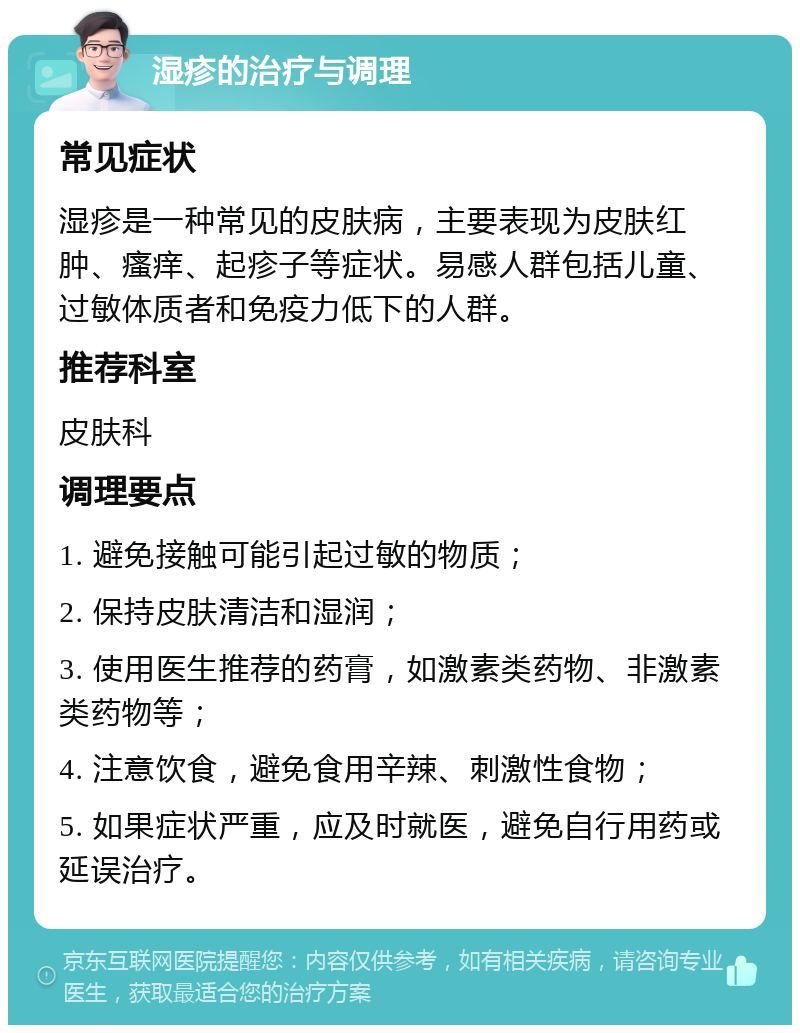 湿疹的治疗与调理

常见症状

湿疹是一种常见的皮肤病，主要表现为皮肤红肿、瘙痒、起疹子等症状。易感人群包括儿童、过敏体质者和免疫力低下的人群。

推荐科室

皮肤科

调理要点

1. 避免接触可能引起过敏的物质；

2. 保持皮肤清洁和湿润；

3. 使用医生推荐的药膏，如激素类药物、非激素类药物等；

4. 注意饮食，避免食用辛辣、刺激性食物；

5. 如果症状严重，应及时就医，避免自行用药或延误治疗。

京东互联网医院提醒您：内容仅供参考，如有相关疾病，请咨询专业医生，获取最适合您的治疗方案